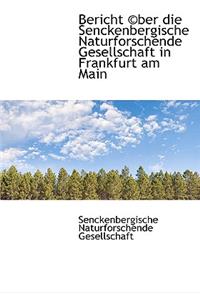 Bericht ©ber die Senckenbergische Naturforschende Gesellschaft in Frankfurt am Main

Senckenbergische Naturforschende Gesellschaft